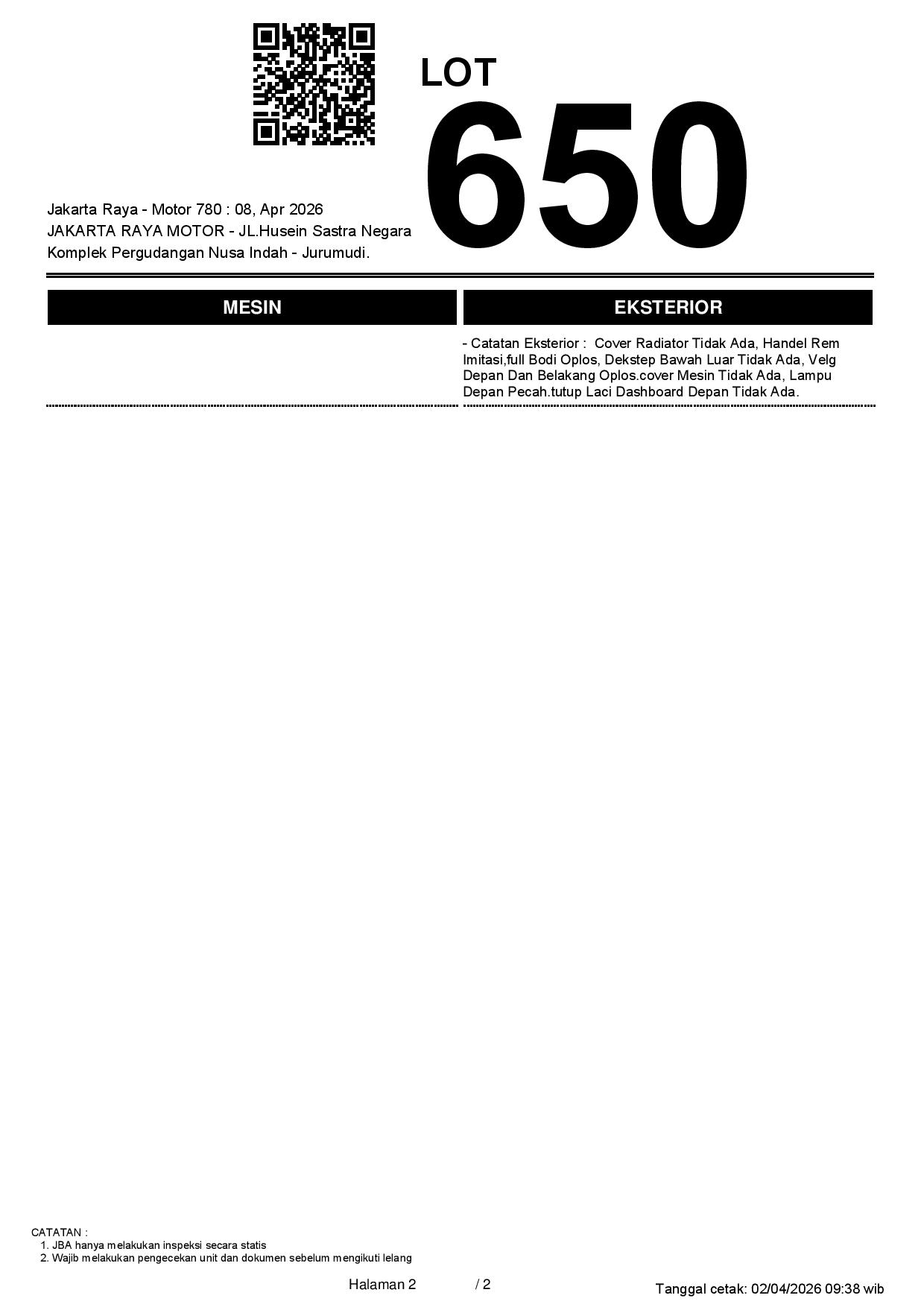 LOT
650

Jakarta Raya - Motor 780 : 08, Apr 2026
JAKARTA RAYA MOTOR - JL.Husein Sastra Negara
Komplek Pergudangan Nusa Indah - Jurumudi.

MESIN

EKSTERIOR

- Catatan Eksterior : Cover Radiator Tidak Ada, Handel Rem Imitasi,full Bodi Oplos, Dekstep Bawah Luar Tidak Ada, Velg Depan Dan Belakang Oplos.cover Mesin Tidak Ada, Lampu Depan Pecah.tutup Laci Dashboard Depan Tidak Ada.

CATATAN :
1. JBA hanya melakukan inspeksi secara statis
2. Wajib melakukan pengecekan unit dan dokumen sebelum mengikuti lelang

Halaman 2 / 2

Tanggal cetak: 02/04/2026 09:38 wib